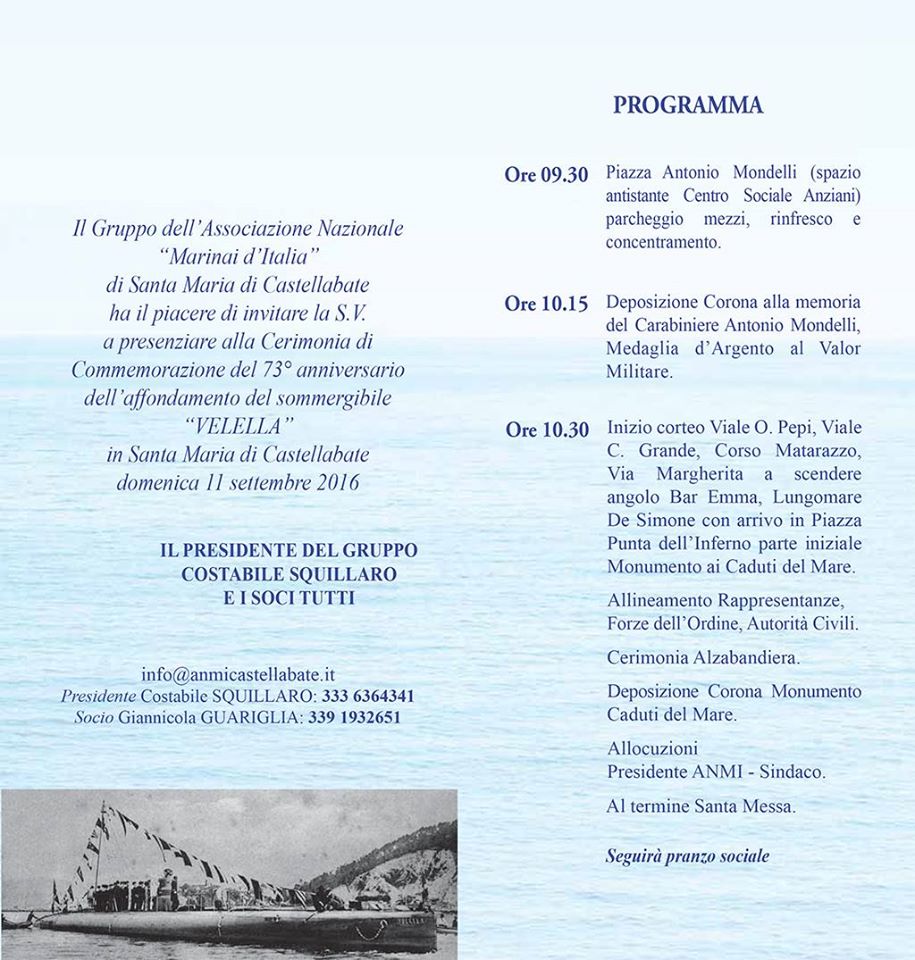 Il Gruppo dell'Associazione Nazionale "Marinai d'Italia" di Santa Maria di Castellabate ha il piacere di invitare la S.V. a presenziare alla Cerimonia di Commemorazione del 73° anniversario dell'affondamento del sommergibile "VELELLA" in Santa Maria di Castellabate domenica 11 settembre 2016

IL PRESIDENTE DEL GRUPPO
COSTABILE SQUILLARO
E I SOCI TUTTI

info@anmicastellabate.it
Presidente Costabile SQUILLARO: 333 6364341
Socio Giannicola GUARIGLIA: 339 1932651

PROGRAMMA

Ore 09.30 Piazza Antonio Mondelli (spazio antistante Centro Sociale Anziani) parcheggio mezzi, rinfresco e concentramento.

Ore 10.15 Deposizione Corona alla memoria del Carabiniere Antonio Mondelli, Medaglia d'Argento al Valor Militare.

Ore 10.30 Inizio corteo Viale O. Pepi, Viale C. Grande, Corso Matarazzo, Via Margherita a scendere angolo Bar Emma, Lungomare De Simone con arrivo in Piazza Punta dell'Inferno parte iniziale Monumento ai Caduti del Mare.

Allineamento Rappresentanze, Forze dell'Ordine, Autorità Civili.

Cerimonia Alzabandiera.

Deposizione Corona Monumento Caduti del Mare.

Allocuzioni
Presidente ANMI - Sindaco.

Al termine Santa Messa.

Seguirà pranzo sociale